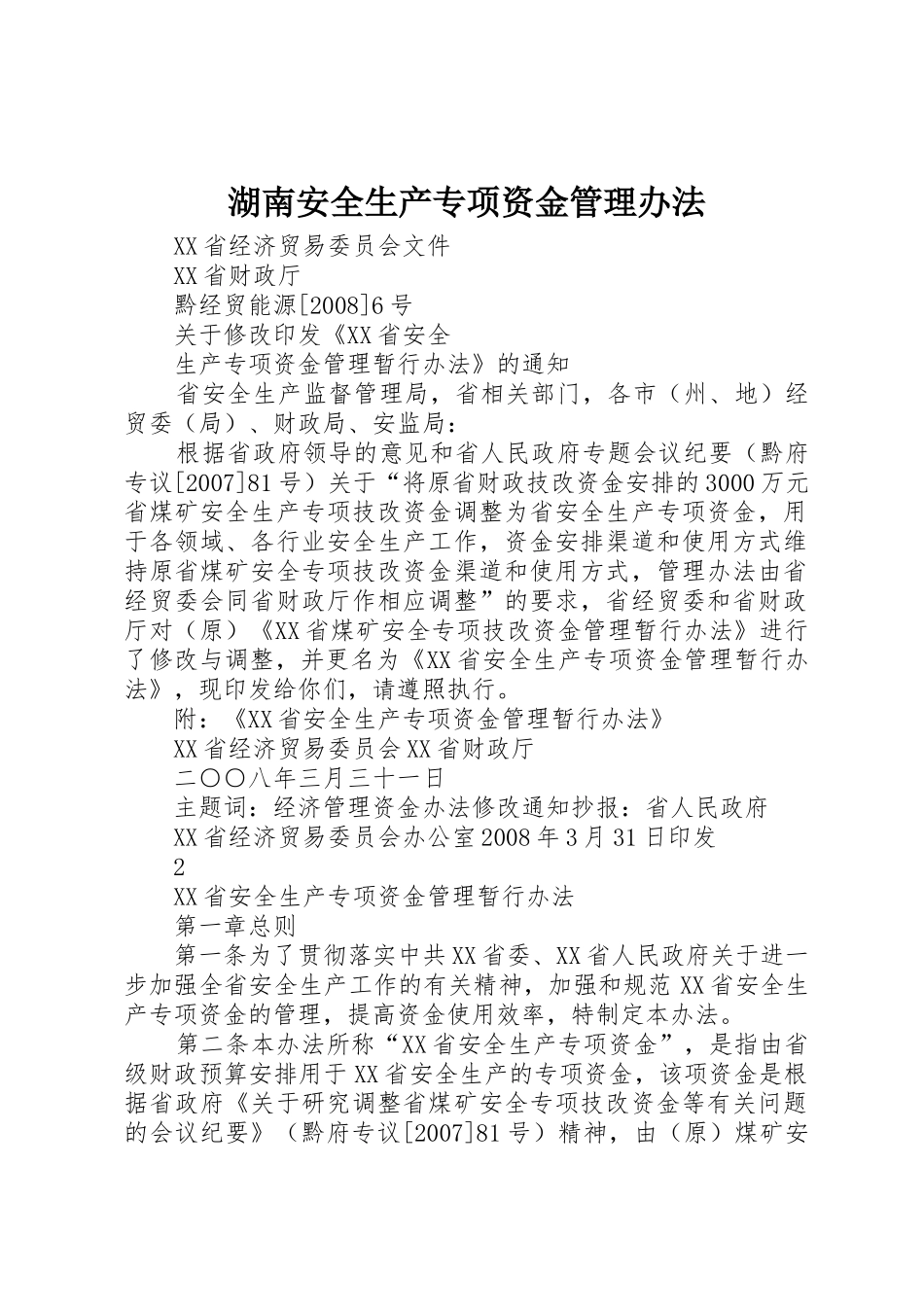 湖南安全生产专项资金管理办法

XX省经济贸易委员会文件

XX省财政厅

黔经贸能源[2008]6号

关于修改印发《XX省安全

生产专项资金管理暂行办法》的通知

省安全生产监督管理局，省相关部门，各市（州、地）经贸委（局）、财政局、安监局：

根据省政府领导的意见和省人民政府专题会议纪要（黔府专议[2007]81号）关于“将原省财政技改资金安排的3000万元省煤矿安全生产专项技改资金调整为省安全生产专项资金，用于各领域、各行业安全生产工作，资金安排渠道和使用方式维持原省煤矿安全专项技改资金渠道和使用方式，管理办法由省经贸委会同省财政厅作相应调整”的要求，省经贸委和省财政厅对（原）《XX省煤矿安全专项技改资金管理暂行办法》进行了修改与调整，并更名为《XX省安全生产专项资金管理暂行办法》，现印发给你们，请遵照执行。

附：《XX省安全生产专项资金管理暂行办法》

XX省经济贸易委员会XX省财政厅

二〇〇八年三月三十一日

主题词：经济管理资金办法修改通知抄报：省人民政府

XX省经济贸易委员会办公室2008年3月31日印发

2

XX省安全生产专项资金管理暂行办法

第一章总则

第一条为了贯彻落实中共XX省委、XX省人民政府关于进一步加强全省安全生产工作的有关精神，加强和规范XX省安全生产专项资金的管理，提高资金使用效率，特制定本办法。

第二条本办法所称“XX省安全生产专项资金”，是指由省级财政预算安排用于XX省安全生产的专项资金，该项资金是根据省政府《关于研究调整省煤矿安全专项技改资金等有关问题的会议纪要》（黔府专议[2007]81号）精神，由（原）煤矿安